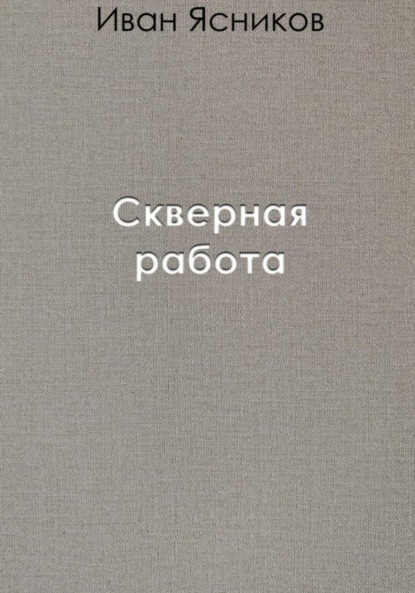 Иван Ясников

Скверная работа